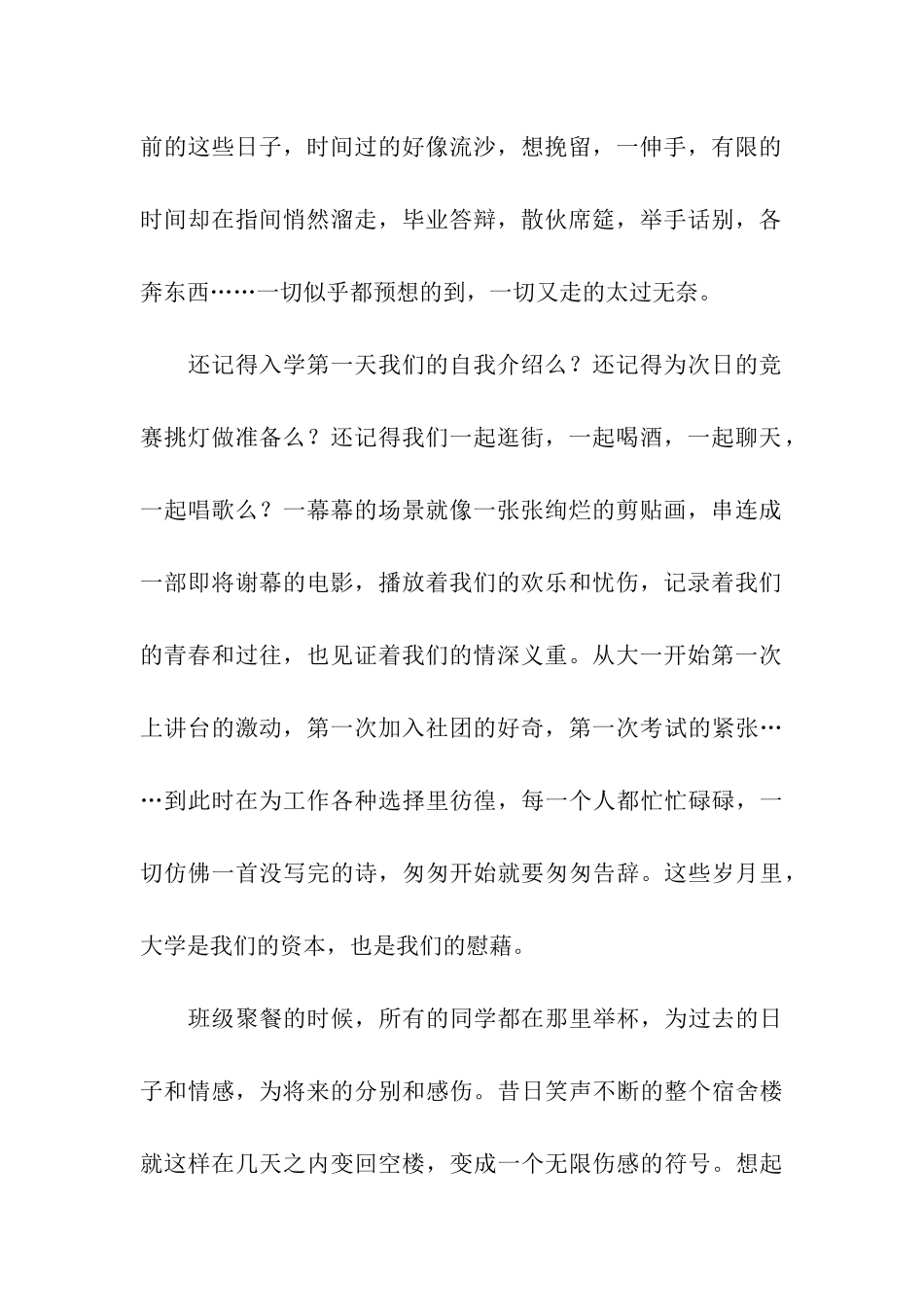 前的这些日子，时间过的好像流沙，想挽留，一伸手，有限的时间却在指间悄然溜走，毕业答辩，散伙席筵，举手话别，各奔东西……一切似乎都预想的到，一切又走的太过无奈。

还记得入学第一天我们的自我介绍么？还记得为次日的竞赛挑灯做准备么？还记得我们一起逛街，一起喝酒，一起聊天，一起唱歌么？一幕幕的场景就像一张张绚烂的剪贴画，串连成一部即将谢幕的电影，播放着我们的欢乐和忧伤，记录着我们的青春和过往，也见证着我们的情深义重。从大一开始第一次上讲台的激动，第一次加入社团的好奇，第一次考试的紧张……到此时在为工作各种选择里彷徨，每一个人都忙忙碌碌，一切仿佛一首没写完的诗，匆匆开始就要匆匆告辞。这些岁月里，大学是我们的资本，也是我们的慰藉。

班级聚餐的时候，所有的同学都在那里举杯，为过去的日子和情感，为将来的分别和感伤。昔日笑声不断的整个宿舍楼就这样在几天之内变回空楼，变成一个无限伤感的符号。想起